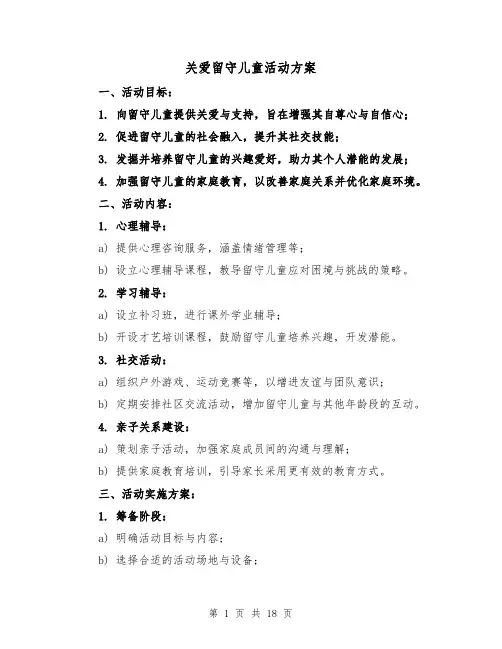 关爱留守儿童活动方案

一、活动目标：

1. 向留守儿童提供关爱与支持，旨在增强其自尊心与自信心；

2. 促进留守儿童的社会融入，提升其社交技能；

3. 发掘并培养留守儿童的兴趣爱好，助力其个人潜能的发展；

4. 加强留守儿童的家庭教育，以改善家庭关系并优化家庭环境。

二、活动内容：

1. 心理辅导：

a) 提供心理咨询服务，涵盖情绪管理等；

b) 设立心理辅导课程，教导留守儿童应对困境与挑战的策略。

2. 学习辅导：

a) 设立补习班，进行课外学业辅导；

b) 开设才艺培训课程，鼓励留守儿童培养兴趣，开发潜能。

3. 社交活动：

a) 组织户外游戏、运动竞赛等，以增进友谊与团队意识；

b) 定期安排社区交流活动，增加留守儿童与其他年龄段的互动。

4. 亲子关系建设：

a) 策划亲子活动，加强家庭成员间的沟通与理解；

b) 提供家庭教育培训，引导家长采用更有效的教育方式。

三、活动实施方案：

1. 筹备阶段：

a) 明确活动目标与内容；

b) 选择合适的活动场地与设备；

第 1 页 共 18 页